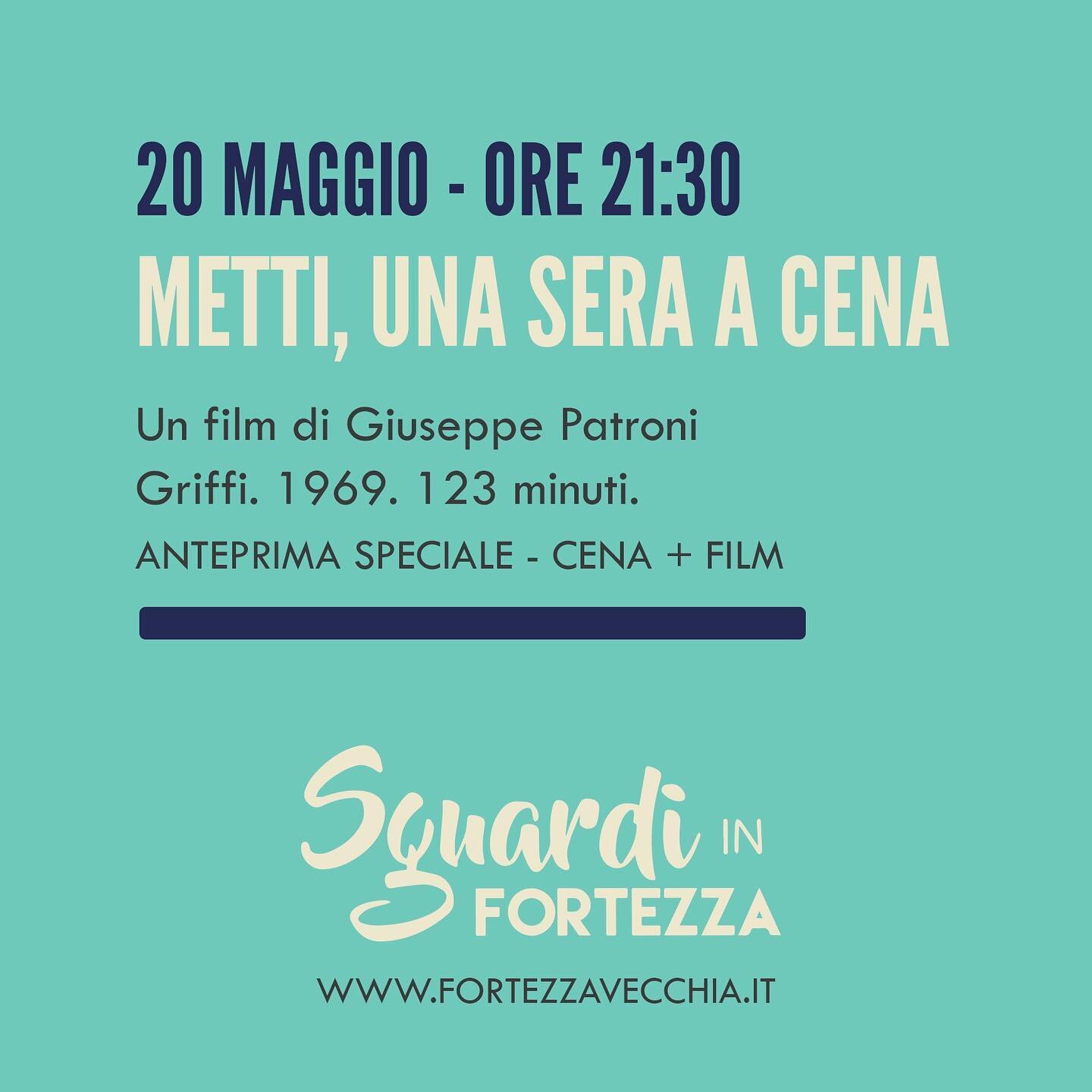 20 MAGGIO - ORE 21:30

METTI, UNA SERA A CENA

Un film di Giuseppe Patroni Griffi. 1969. 123 minuti.

ANTEPRIMA SPECIALE - CENA + FILM

Sguardi IN FORTEZZA

WWW.FORTEZZAVECCHIA.IT